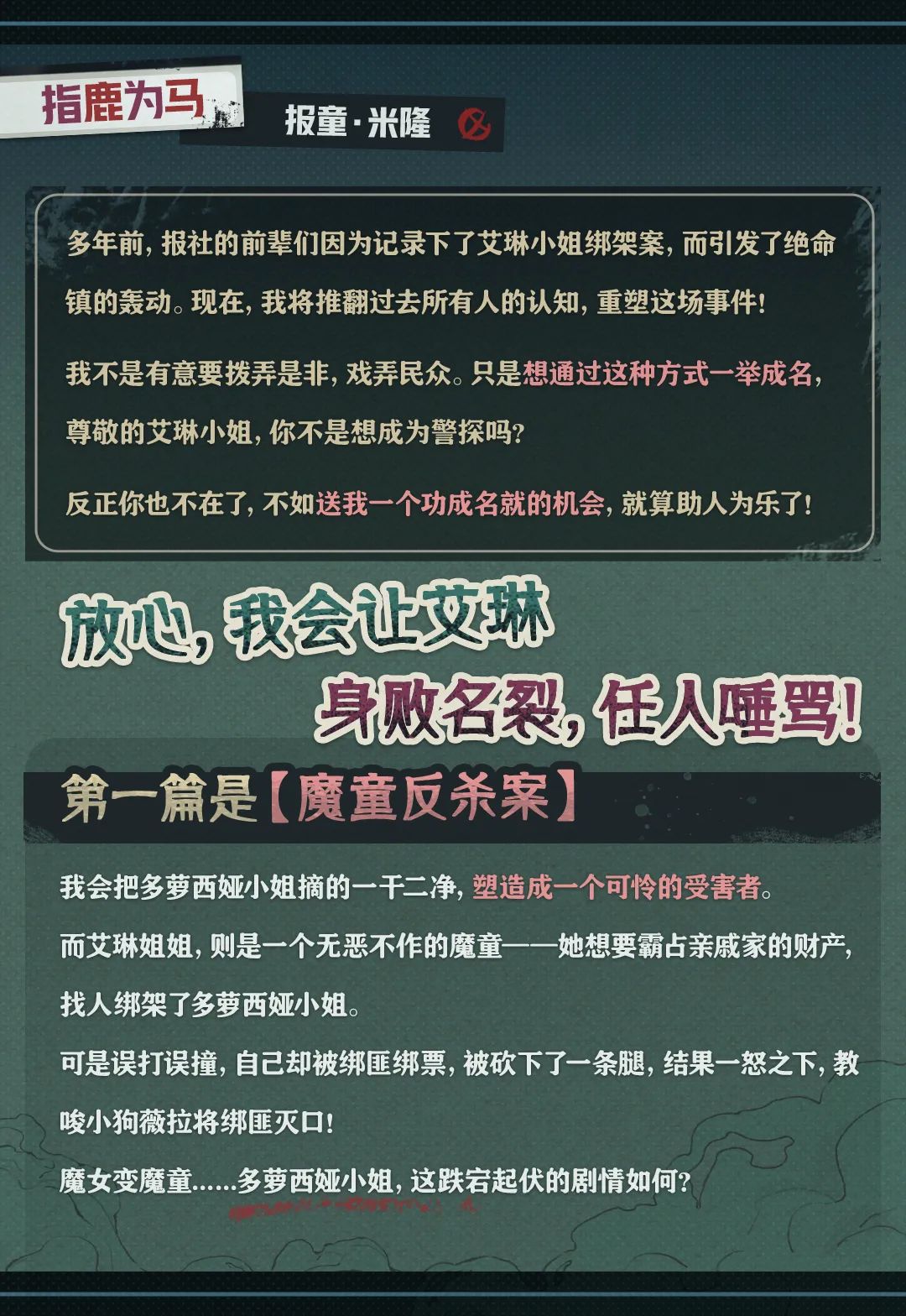 指鹿为马

报童·米隆

多年前，报社的前辈们因为记录下了艾琳小姐绑架案，而引发了绝命镇的轰动。现在，我将推翻过去所有人的认知，重塑这场事件！

我不是有意要拨弄是非，戏弄民众。只是想通过这种方式一举成名，尊敬的艾琳小姐，你不是想成为警探吗？

反正你也不在了，不如送我一个功成名就的机会，就算助人为乐了！

放心，我会让艾琳
身败名裂，任人唾骂！

第一篇是【魔童反杀案】

我会把多萝西娅小姐摘的一干二净，塑造成一个可怜的受害者。
而艾琳姐姐，则是一个无恶不作的魔童——她想要霸占亲戚家的财产，找人绑架了多萝西娅小姐。
可是误打误撞，自己却被绑匪绑票，被砍下了一条腿，结果一怒之下，教唆小狗薇拉将绑匪灭口！
魔女变魔童......多萝西娅小姐，这跌宕起伏的剧情如何？